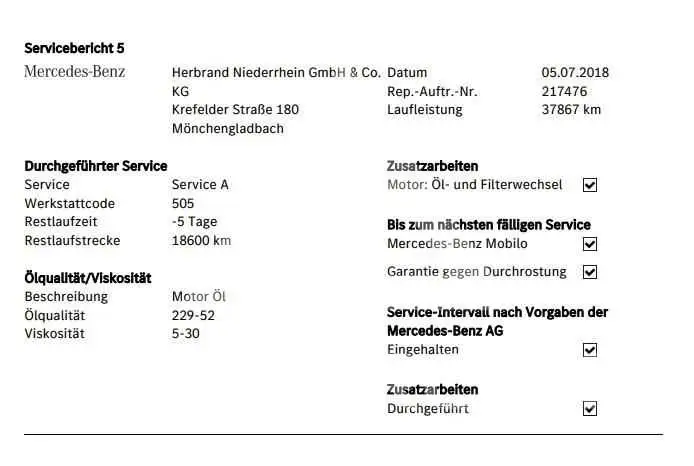 Servicebericht 5

Mercedes-Benz

Herbrand Niederrhein GmbH & Co. KG
Krefelder Straße 180
Mönchengladbach

Datum 05.07.2018
Rep.-Auftr.-Nr. 217476
Laufleistung 37867 km

Durchgeführter Service
Service Service A
Werkstattcode 505
Restlaufzeit -5 Tage
Restlaufstrecke 18600 km

Ölqualität/Viskosität
Beschreibung Motor Öl
Ölqualität 229-52
Viskosität 5-30

Zusatzarbeiten
Motor: Öl- und Filterwechsel ☑

Bis zum nächsten fälligen Service
Mercedes-Benz Mobilo ☑
Garantie gegen Durchrostung ☑

Service-Intervall nach Vorgaben der Mercedes-Benz AG
Eingehalten ☑

Zusatzarbeiten
Durchgeführt ☑